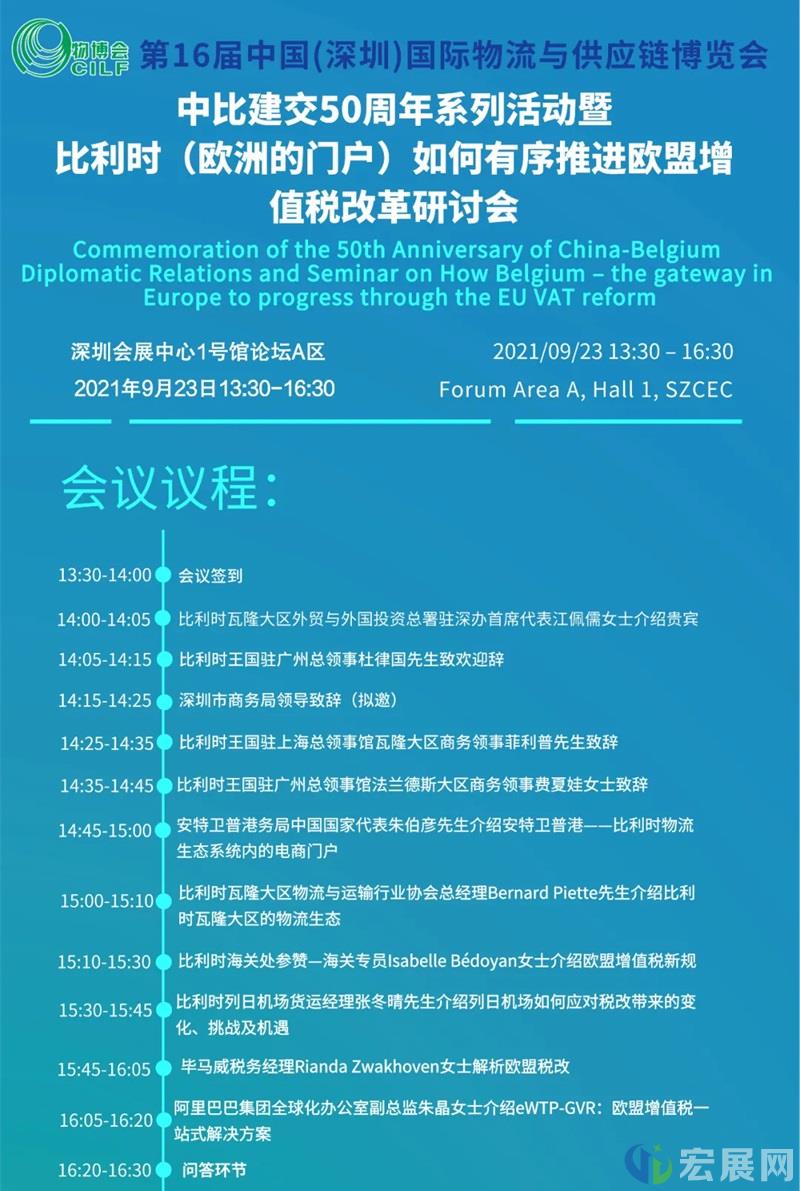 物博会 CILF 第16届中国(深圳)国际物流与供应链博览会

中比建交50周年系列活动暨
比利时（欧洲的门户）如何有序推进欧盟增值税改革研讨会

Commemoration of the 50th Anniversary of China-Belgium Diplomatic Relations and Seminar on How Belgium – the gateway in Europe to progress through the EU VAT reform

深圳会展中心1号馆论坛A区
2021年9月23日13:30-16:30

2021/09/23 13:30 – 16:30
Forum Area A, Hall 1, SZCEC

会议议程：

13:30-14:00 会议签到

14:00-14:05 比利时瓦隆大区外贸与外国投资总署驻深办首席代表江佩儒女士介绍贵宾

14:05-14:15 比利时王国驻广州总领事杜律国先生致欢迎辞

14:15-14:25 深圳市商务局领导致辞（拟邀）

14:25-14:35 比利时王国驻上海总领事馆瓦隆大区商务领事菲利普先生致辞

14:35-14:45 比利时王国驻广州总领事馆法兰德斯大区商务领事费夏娃女士致辞

14:45-15:00 安特卫普港务局中国国家代表朱伯彦先生介绍安特卫普港——比利时物流生态系统内的电商门户

15:00-15:10 比利时瓦隆大区物流与运输行业协会总经理Bernard Piette先生介绍比利时瓦隆大区的物流生态

15:10-15:30 比利时海关处参赞—海关专员Isabelle Bédoyan女士介绍欧盟增值税新规

15:30-15:45 比利时列日机场货运经理张冬晴先生介绍列日机场如何应对税改带来的变化、挑战及机遇

15:45-16:05 毕马威税务经理Rianda Zwakhoven女士解析欧盟税改

16:05-16:20 阿里巴巴集团全球化办公室副总监朱晶女士介绍eWTP-GVR：欧盟增值税一站式解决方案

16:20-16:30 问答环节

宏展网